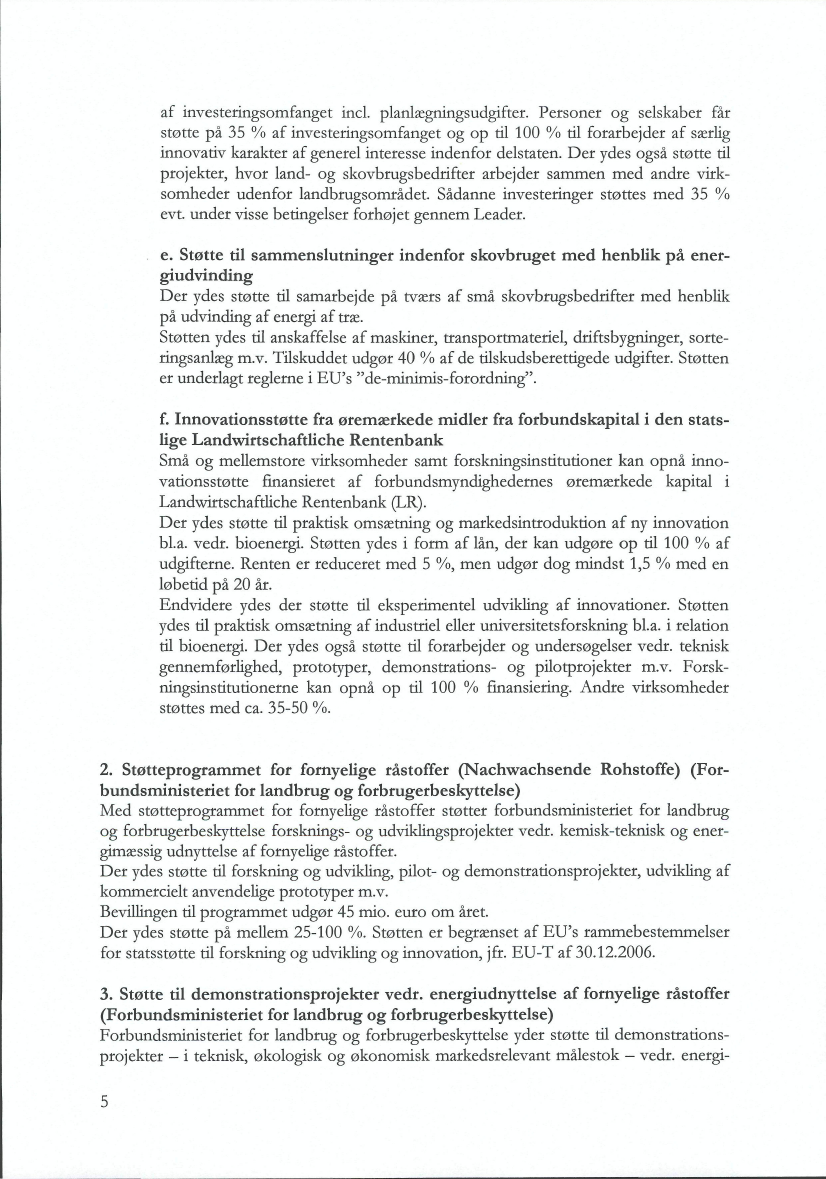 af investeringsomfanget incl. planlægningsudgifter. Personer og selskaber får støtte på 35 % af investeringsomfanget og op til 100 % til forarbejder af særlig innovativ karakter af generel interesse indenfor delstaten. Der ydes også støtte til projekter, hvor land- og skovbrugsbedrifter arbejder sammen med andre virksomheder udenfor landbrugsområdet. Sådanne investeringer støttes med 35 % evt. under visse betingelser forhøjet gennem Leader.

e. Støtte til sammenslutninger indenfor skovbruget med henblik på energiudvinding
Der ydes støtte til samarbejde på tværs af små skovbrugsbedrifter med henblik på udvinding af energi af træ.
Støtten ydes til anskaffelse af maskiner, transportmateriel, driftsbygninger, sorteringsanlæg m.v. Tilskuddet udgør 40 % af de tilskudsberettigede udgifter. Støtten er underlagt reglerne i EU's "de-minimis-forordning".

f. Innovationsstøtte fra øremærkede midler fra forbundskapital i den statslige Landwirtschaftliche Rentenbank
Små og mellemstore virksomheder samt forskningsinstitutioner kan opnå innovationsstøtte finansieret af forbundsmyndighedernes øremærkede kapital i Landwirtschaftliche Rentenbank (LR).
Der ydes støtte til praktisk omsætning og markedsintroduktion af ny innovation bl.a. vedr. bioenergi. Støtten ydes i form af lån, der kan udgøre op til 100 % af udgifterne. Renten er reduceret med 5 %, men udgør dog mindst 1,5 % med en løbetid på 20 år.
Endvidere ydes der støtte til eksperimentel udvikling af innovationer. Støtten ydes til praktisk omsætning af industriel eller universitetsforskning bl.a. i relation til bioenergi. Der ydes også støtte til forarbejder og undersøgelser vedr. teknisk gennemførlighed, prototyper, demonstrations- og pilotprojekter m.v. Forskningsinstitutionerne kan opnå op til 100 % finansiering. Andre virksomheder støttes med ca. 35-50 %.

2. Støtteprogrammet for fornyelige råstoffer (Nachwachsende Rohstoffe) (Forbundsministeriet for landbrug og forbrugerbeskyttelse)
Med støtteprogrammet for fornyelige råstoffer støtter forbundsministeriet for landbrug og forbrugerbeskyttelse forsknings- og udviklingsprojekter vedr. kemisk-teknisk og energimæssig udnyttelse af fornyelige råstoffer.
Der ydes støtte til forskning og udvikling, pilot- og demonstrationsprojekter, udvikling af kommercielt anvendelige prototyper m.v.
Bevillingen til programmet udgør 45 mio. euro om året.
Der ydes støtte på mellem 25-100 %. Støtten er begrænset af EU's rammebestemmelser for statsstøtte til forskning og udvikling og innovation, jfr. EU-T af 30.12.2006.

3. Støtte til demonstrationsprojekter vedr. energiudnyttelse af fornyelige råstoffer (Forbundsministeriet for landbrug og forbrugerbeskyttelse)
Forbundsministeriet for landbrug og forbrugerbeskyttelse yder støtte til demonstrationsprojekter – i teknisk, økologisk og økonomisk markedsrelevant målestok – vedr. energi-

5